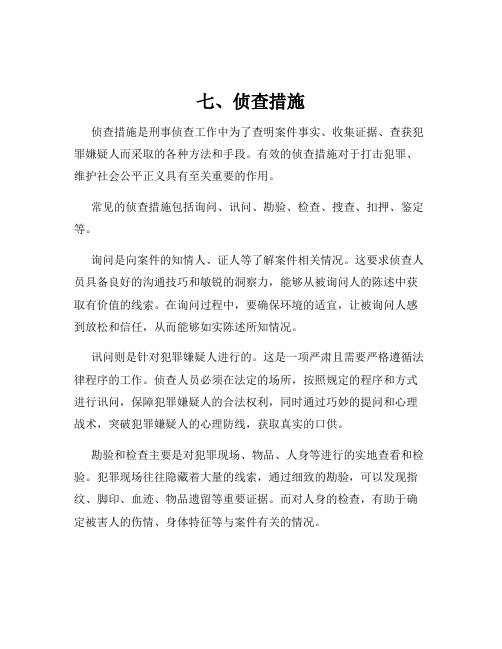 七、侦查措施

侦查措施是刑事侦查工作中为了查明案件事实、收集证据、查获犯罪嫌疑人而采取的各种方法和手段。有效的侦查措施对于打击犯罪、维护社会公平正义具有至关重要的作用。

常见的侦查措施包括询问、讯问、勘验、检查、搜查、扣押、鉴定等。

询问是向案件的知情人、证人等了解案件相关情况。这要求侦查人员具备良好的沟通技巧和敏锐的洞察力，能够从被询问人的陈述中获取有价值的线索。在询问过程中，要确保环境的适宜，让被询问人感到放松和信任，从而能够如实陈述所知情况。

讯问则是针对犯罪嫌疑人进行的。这是一项严肃且需要严格遵循法律程序的工作。侦查人员必须在法定的场所，按照规定的程序和方式进行讯问，保障犯罪嫌疑人的合法权利，同时通过巧妙的提问和心理战术，突破犯罪嫌疑人的心理防线，获取真实的口供。

勘验和检查主要是对犯罪现场、物品、人身等进行的实地查看和检验。犯罪现场往往隐藏着大量的线索，通过细致的勘验，可以发现指纹、脚印、血迹、物品遗留等重要证据。而对人身的检查，有助于确定被害人的伤情、身体特征等与案件有关的情况。